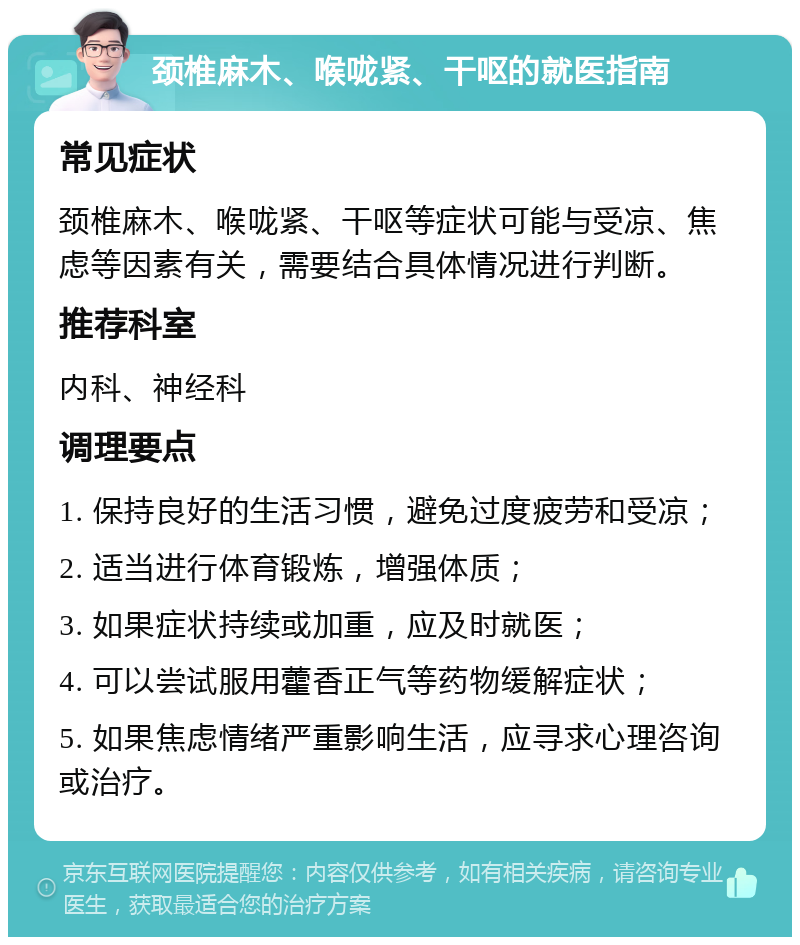 颈椎麻木、喉咙紧、干呕的就医指南

常见症状

颈椎麻木、喉咙紧、干呕等症状可能与受凉、焦虑等因素有关，需要结合具体情况进行判断。

推荐科室

内科、神经科

调理要点

1. 保持良好的生活习惯，避免过度疲劳和受凉；

2. 适当进行体育锻炼，增强体质；

3. 如果症状持续或加重，应及时就医；

4. 可以尝试服用藿香正气等药物缓解症状；

5. 如果焦虑情绪严重影响生活，应寻求心理咨询或治疗。

京东互联网医院提醒您：内容仅供参考，如有相关疾病，请咨询专业医生，获取最适合您的治疗方案